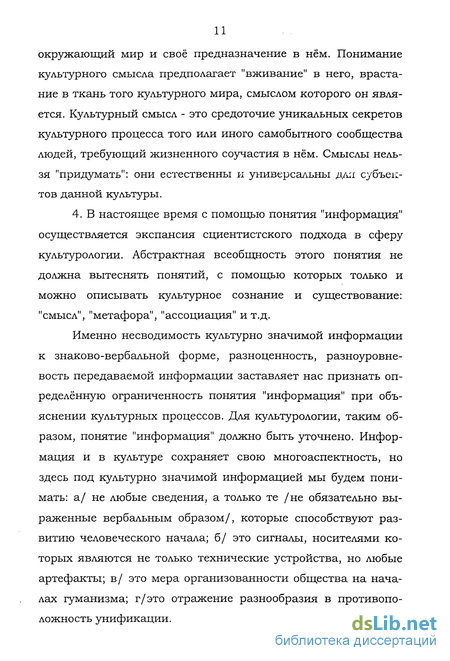 11

окружающий мир и своё предназначение в нём. Понимание культурного смысла предполагает "вживание" в него, врастание в ткань того культурного мира, смыслом которого он является. Культурный смысл - это средоточие уникальных секретов культурного процесса того или иного самобытного сообщества людей, требующий жизненного соучастия в нём. Смыслы нельзя "придумать": они естественны и универсальны для субъектов данной культуры.

4. В настоящее время с помощью понятия "информация" осуществляется экспансия сциентистского подхода в сферу культурологии. Абстрактная всеобщность этого понятия не должна вытеснять понятий, с помощью которых только и можно описывать культурное сознание и существование: "смысл", "метафора", "ассоциация" и т.д.

Именно несводимость культурно значимой информации к знаково-вербальной форме, разноценность, разноуровневость передаваемой информации заставляет нас признать определённую ограниченность понятия "информация" при объяснении культурных процессов. Для культурологии, таким образом, понятие "информация" должно быть уточнено. Информация и в культуре сохраняет свою многоаспектность, но здесь под культурно значимой информацией мы будем понимать: а/ не любые сведения, а только те /не обязательно выраженные вербальным образом/, которые способствуют развитию человеческого начала; б/ это сигналы, носителями которых являются не только технические устройства, но любые артефакты; в/ это мера организованности общества на началах гуманизма; г/это отражение разнообразия в противоположность унификации.

dsLib.net
библиотека диссертаций